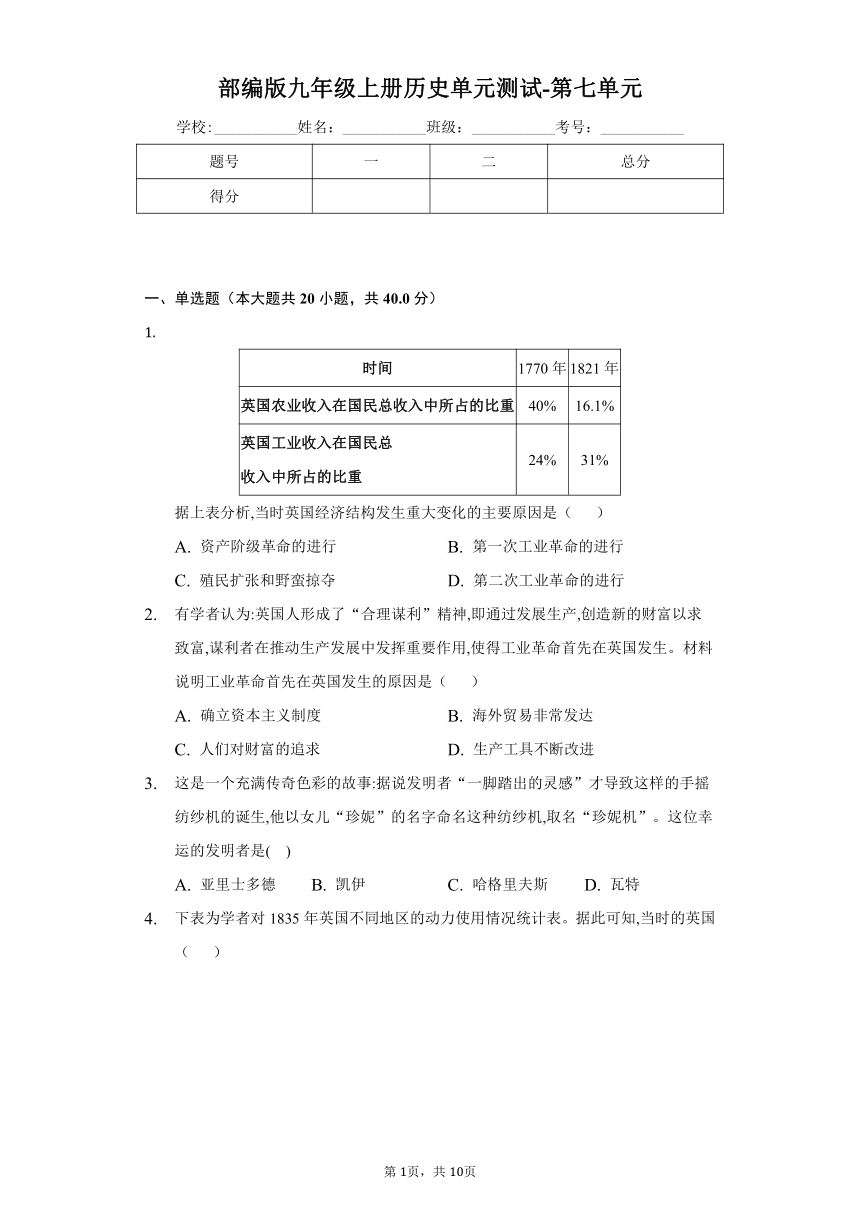 部编版九年级上册历史单元测试-第七单元

学校:___________姓名：___________班级：___________考号：___________

| 题号 | 一 | 二 | 总分 |
|---|---|---|---|
| 得分 | | | |

一、单选题（本大题共 20 小题，共 40.0 分）

1.

| 时间 | 1770 年 | 1821 年 |
|---|---|---|
| 英国农业收入在国民总收入中所占的比重 | 40% | 16.1% |
| 英国工业收入在国民总收入中所占的比重 | 24% | 31% |

据上表分析,当时英国经济结构发生重大变化的主要原因是（　　）

A. 资产阶级革命的进行　　B. 第一次工业革命的进行

C. 殖民扩张和野蛮掠夺　　D. 第二次工业革命的进行

2. 有学者认为:英国人形成了“合理谋利”精神,即通过发展生产,创造新的财富以求致富,谋利者在推动生产发展中发挥重要作用,使得工业革命首先在英国发生。材料说明工业革命首先在英国发生的原因是（　　）

A. 确立资本主义制度　　B. 海外贸易非常发达

C. 人们对财富的追求　　D. 生产工具不断改进

3. 这是一个充满传奇色彩的故事:据说发明者“一脚踏出的灵感”才导致这样的手摇纺纱机的诞生,他以女儿“珍妮”的名字命名这种纺纱机,取名“珍妮机”。这位幸运的发明者是( )

A. 亚里士多德　　B. 凯伊　　C. 哈格里夫斯　　D. 瓦特

4. 下表为学者对 1835 年英国不同地区的动力使用情况统计表。据此可知,当时的英国（　　）

第 1页，共 10页